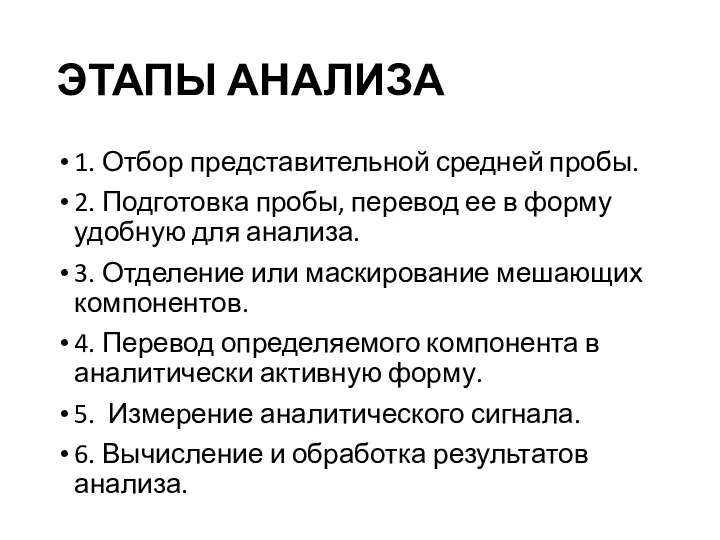 ЭТАПЫ АНАЛИЗА

• 1. Отбор представительной средней пробы.
• 2. Подготовка пробы, перевод ее в форму удобную для анализа.
• 3. Отделение или маскирование мешающих компонентов.
• 4. Перевод определяемого компонента в аналитически активную форму.
• 5. Измерение аналитического сигнала.
• 6. Вычисление и обработка результатов анализа.